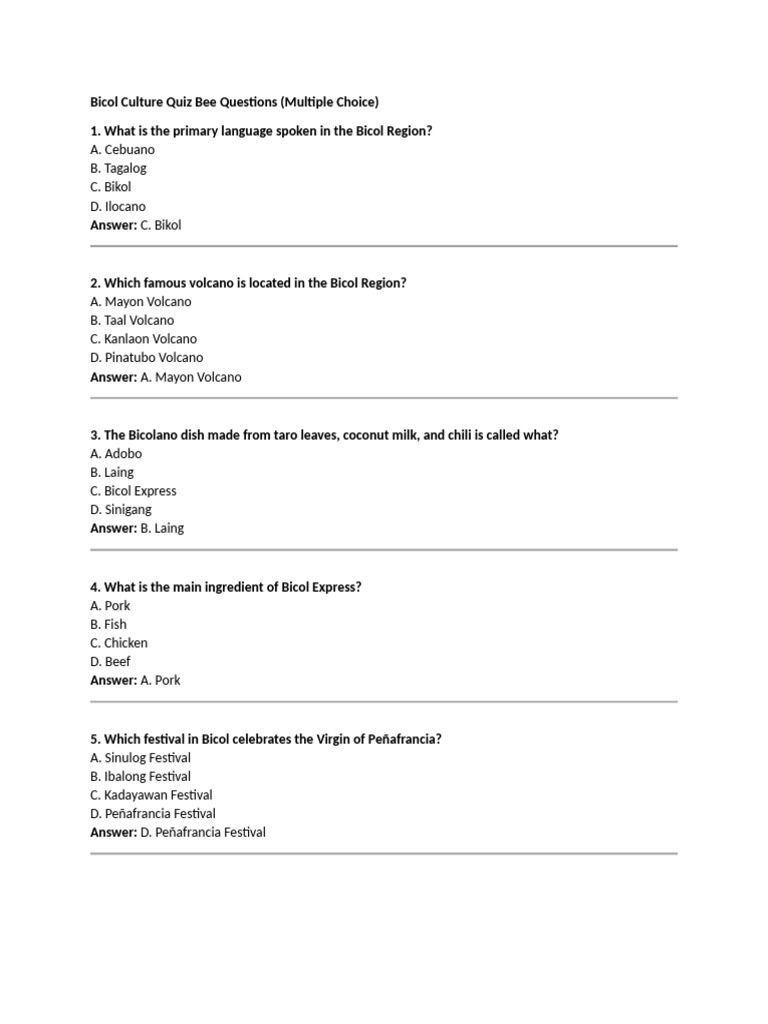 Bicol Culture Quiz Bee Questions (Multiple Choice)

1. What is the primary language spoken in the Bicol Region?
A. Cebuano
B. Tagalog
C. Bikol
D. Ilocano
Answer: C. Bikol

2. Which famous volcano is located in the Bicol Region?
A. Mayon Volcano
B. Taal Volcano
C. Kanlaon Volcano
D. Pinatubo Volcano
Answer: A. Mayon Volcano

3. The Bicolano dish made from taro leaves, coconut milk, and chili is called what?
A. Adobo
B. Laing
C. Bicol Express
D. Sinigang
Answer: B. Laing

4. What is the main ingredient of Bicol Express?
A. Pork
B. Fish
C. Chicken
D. Beef
Answer: A. Pork

5. Which festival in Bicol celebrates the Virgin of Peñafrancia?
A. Sinulog Festival
B. Ibalong Festival
C. Kadayawan Festival
D. Peñafrancia Festival
Answer: D. Peñafrancia Festival